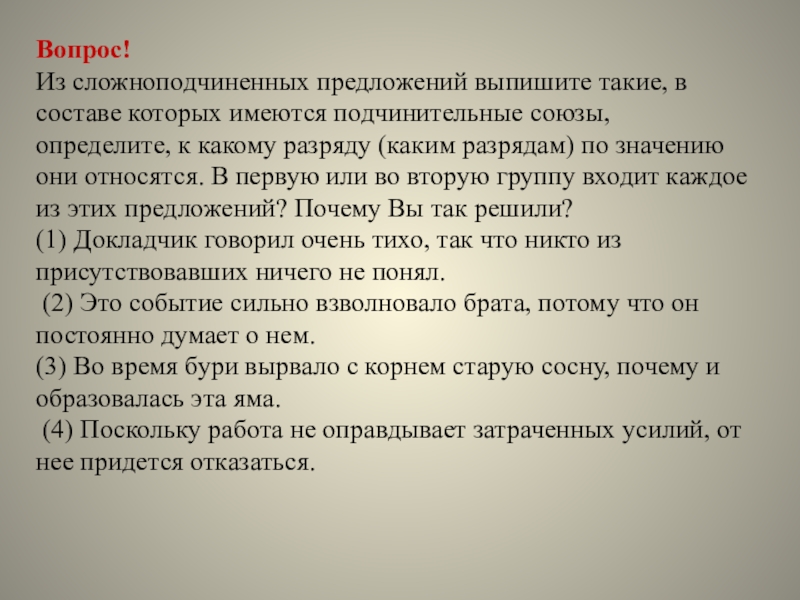 Вопрос!
Из сложноподчиненных предложений выпишите такие, в составе которых имеются подчинительные союзы, определите, к какому разряду (каким разрядам) по значению они относятся. В первую или во вторую группу входит каждое из этих предложений? Почему Вы так решили?
(1) Докладчик говорил очень тихо, так что никто из присутствовавших ничего не понял.
(2) Это событие сильно взволновало брата, потому что он постоянно думает о нем.
(3) Во время бури вырвало с корнем старую сосну, почему и образовалась эта яма.
(4) Поскольку работа не оправдывает затраченных усилий, от нее придется отказаться.